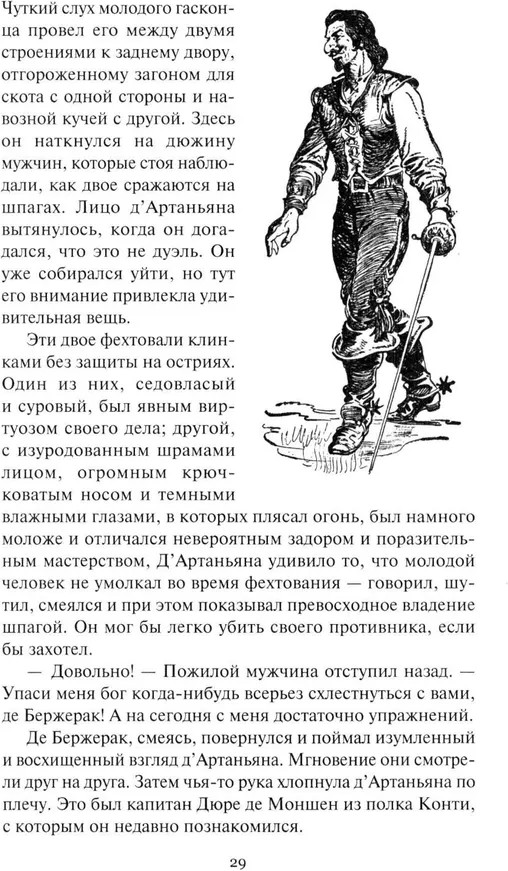 Чуткий слух молодого гасконца провел его между двумя строениями к заднему двору, отгороженному загоном для скота с одной стороны и навозной кучей с другой. Здесь он наткнулся на дюжину мужчин, которые стоя наблюдали, как двое сражаются на шпагах. Лицо д'Артаньяна вытянулось, когда он догадался, что это не дуэль. Он уже собирался уйти, но тут его внимание привлекла удивительная вещь.

Эти двое фехтовали клинками без защиты на остриях. Один из них, седовласый и суровый, был явным виртуозом своего дела; другой, с изуродованным шрамами лицом, огромным крючковатым носом и темными влажными глазами, в которых плясал огонь, был намного моложе и отличался невероятным задором и поразительным мастерством, Д'Артаньяна удивило то, что молодой человек не умолкал во время фехтования — говорил, шутил, смеялся и при этом показывал превосходное владение шпагой. Он мог бы легко убить своего противника, если бы захотел.

— Довольно! — Пожилой мужчина отступил назад. — Упаси меня бог когда-нибудь всерьез схлестнуться с вами, де Бержерак! А на сегодня с меня достаточно упражнений.

Де Бержерак, смеясь, повернулся и поймал изумленный и восхищенный взгляд д'Артаньяна. Мгновение они смотрели друг на друга. Затем чья-то рука хлопнула д'Артаньяна по плечу. Это был капитан Дюре де Моншен из полка Конти, с которым он недавно познакомился.

29